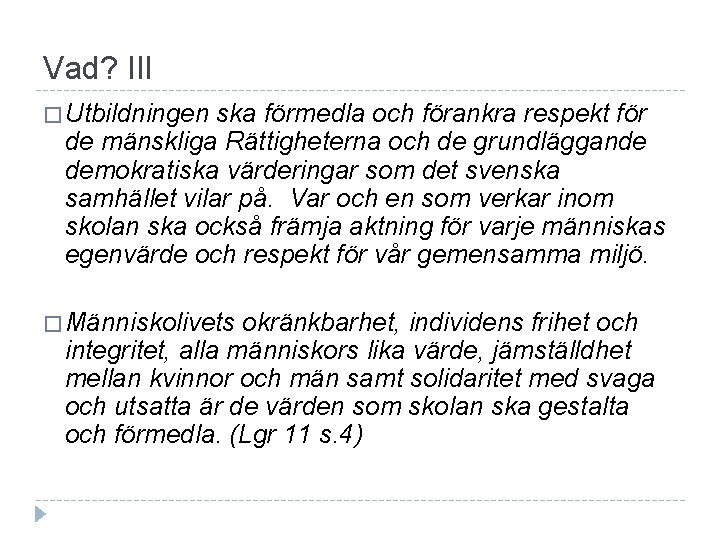 Vad? III

□ Utbildningen ska förmedla och förankra respekt för de mänskliga Rättigheterna och de grundläggande demokratiska värderingar som det svenska samhället vilar på. Var och en som verkar inom skolan ska också främja aktning för varje människas egenvärde och respekt för vår gemensamma miljö.

□ Människolivets okränkbarhet, individens frihet och integritet, alla människors lika värde, jämställdhet mellan kvinnor och män samt solidaritet med svaga och utsatta är de värden som skolan ska gestalta och förmedla. (Lgr 11 s.4)